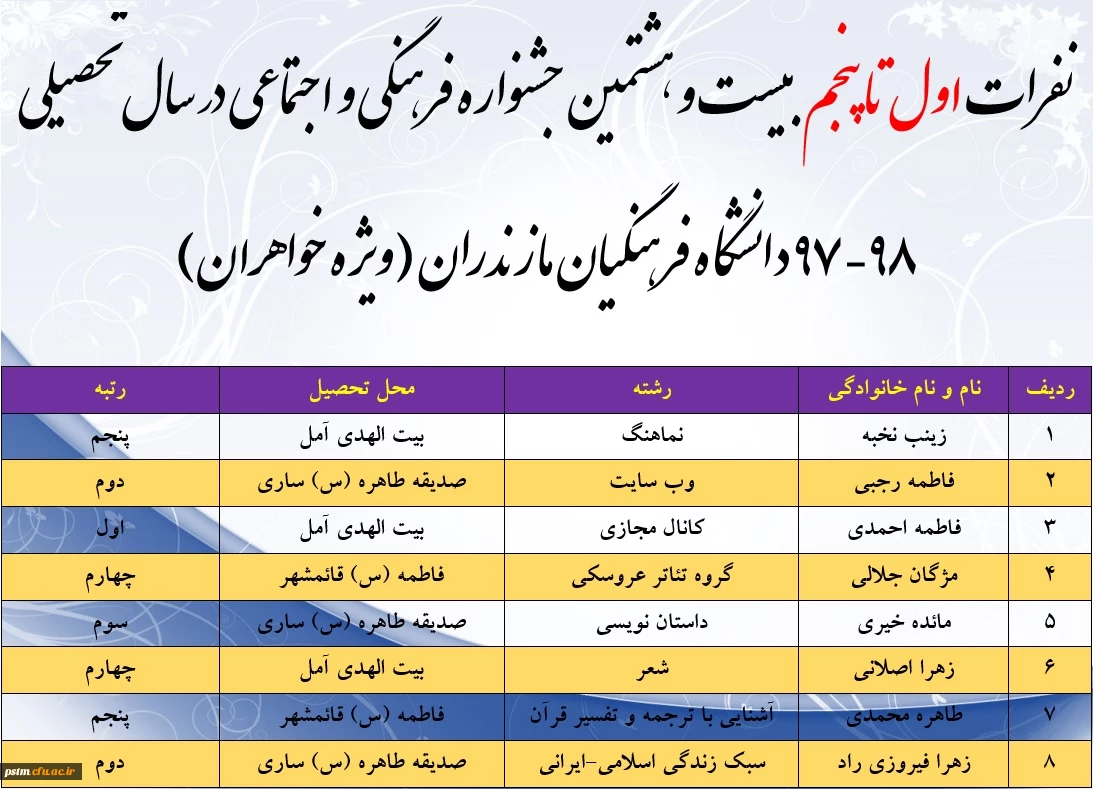 نفرات اول تا پنجم بیست و هشتمین جشنواره فرهنگی و اجتماعی در سال تحصیلی

۹۸-۹۷ دانشگاه فرهنگیان مازندران (ویژه خواهران)

| ردیف | نام و نام خانوادگی | رشته | محل تحصیل | رتبه |
|---|---|---|---|---|
| ۱ | زینب نخبه | نماهنگ | بیت الهدی آمل | پنجم |
| ۲ | فاطمه رجبی | وب سایت | صدیقه طاهره (س) ساری | دوم |
| ۳ | فاطمه احمدی | کانال مجازی | بیت الهدی آمل | اول |
| ۴ | مژگان جلالی | گروه تئاتر عروسکی | فاطمه (س) قائمشهر | چهارم |
| ۵ | مائده خیری | داستان نویسی | صدیقه طاهره (س) ساری | سوم |
| ۶ | زهرا اصلانی | شعر | بیت الهدی آمل | چهارم |
| ۷ | طاهره محمدی | آشنایی با ترجمه و تفسیر قرآن | فاطمه (س) قائمشهر | پنجم |
| ۸ | زهرا فیروزی راد | سبک زندگی اسلامی-ایرانی | صدیقه طاهره (س) ساری | دوم |

pstm.cfu.ac.ir